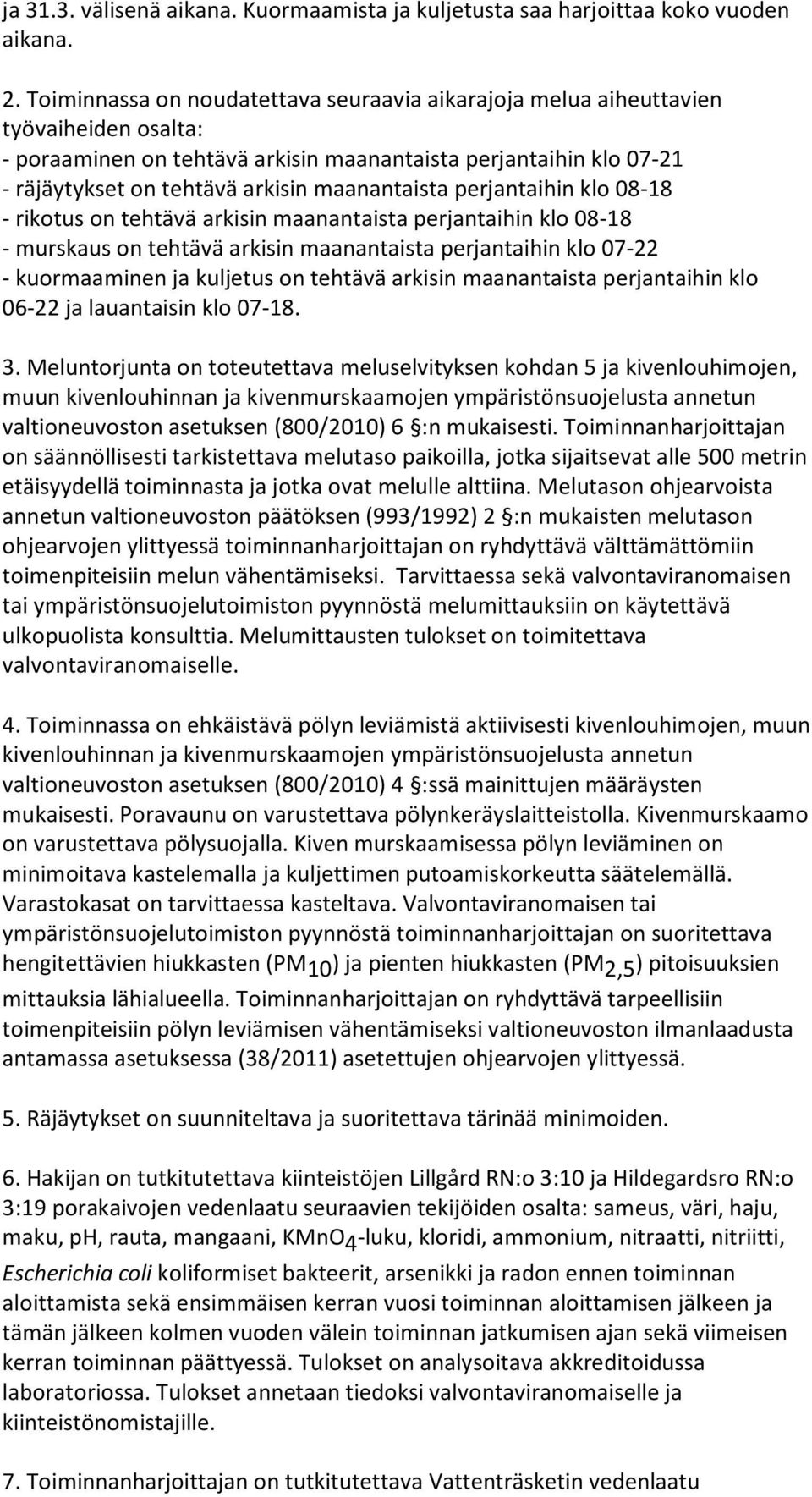 ja 31.3. välisenä aikana. Kuormaamista ja kuljetusta saa harjoittaa koko vuoden aikana.

2. Toiminnassa on noudatettava seuraavia aikarajoja melua aiheuttavien työvaiheiden osalta:
- poraaminen on tehtävä arkisin maanantaista perjantaihin klo 07-21
- räjäytykset on tehtävä arkisin maanantaista perjantaihin klo 08-18
- rikotus on tehtävä arkisin maanantaista perjantaihin klo 08-18
- murskaus on tehtävä arkisin maanantaista perjantaihin klo 07-22
- kuormaaminen ja kuljetus on tehtävä arkisin maanantaista perjantaihin klo 06-22 ja lauantaisin klo 07-18.

3. Meluntorjunta on toteutettava meluselvityksen kohdan 5 ja kivenlouhimojen, muun kivenlouhinnan ja kivenmurskaamojen ympäristönsuojelusta annetun valtioneuvoston asetuksen (800/2010) 6 §:n mukaisesti. Toiminnanharjoittajan on säännöllisesti tarkistettava melutaso paikoilla, jotka sijaitsevat alle 500 metrin etäisyydellä toiminnasta ja jotka ovat melulle alttiina. Melutason ohjearvoista annetun valtioneuvoston päätöksen (993/1992) 2 §:n mukaisten melutason ohjearvojen ylittyessä toiminnanharjoittajan on ryhdyttävä välttämättömiin toimenpiteisiin melun vähentämiseksi. Tarvittaessa sekä valvontaviranomaisen tai ympäristönsuojelutoimiston pyynnöstä melumittauksiin on käytettävä ulkopuolista konsulttia. Melumittausten tulokset on toimitettava valvontaviranomaiselle.

4. Toiminnassa on ehkäistävä pölyn leviämistä aktiivisesti kivenlouhimojen, muun kivenlouhinnan ja kivenmurskaamojen ympäristönsuojelusta annetun valtioneuvoston asetuksen (800/2010) 4 §:ssä mainittujen määräysten mukaisesti. Poravaunu on varustettava pölynkeräyslaitteistolla. Kivenmurskaamo on varustettava pölysuojalla. Kiven murskaamisessa pölyn leviäminen on minimoitava kastelemalla ja kuljettimen putoamiskorkeutta säätelemällä. Varastokasat on tarvittaessa kasteltava. Valvontaviranomaisen tai ympäristönsuojelutoimiston pyynnöstä toiminnanharjoittajan on suoritettava hengitettävien hiukkasten ($PM_{10}$) ja pienten hiukkasten ($PM_{2,5}$) pitoisuuksien mittauksia lähialueella. Toiminnanharjoittajan on ryhdyttävä tarpeellisiin toimenpiteisiin pölyn leviämisen vähentämiseksi valtioneuvoston ilmanlaadusta antamassa asetuksessa (38/2011) asetettujen ohjearvojen ylittyessä.

5. Räjäytykset on suunniteltava ja suoritettava tärinää minimoiden.

6. Hakijan on tutkitutettava kiinteistöjen Lillgård RN:o 3:10 ja Hildegardsro RN:o 3:19 porakaivojen vedenlaatu seuraavien tekijöiden osalta: sameus, väri, haju, maku, pH, rauta, mangaani, $KMnO_4$-luku, kloridi, ammonium, nitraatti, nitriitti, Escherichia coli koliformiset bakteerit, arsenikki ja radon ennen toiminnan aloittamista sekä ensimmäisen kerran vuosi toiminnan aloittamisen jälkeen ja tämän jälkeen kolmen vuoden välein toiminnan jatkumisen ajan sekä viimeisen kerran toiminnan päättyessä. Tulokset on analysoitava akkreditoidussa laboratoriossa. Tulokset annetaan tiedoksi valvontaviranomaiselle ja kiinteistönomistajille.

7. Toiminnanharjoittajan on tutkitutettava Vattenträsketin vedenlaatu